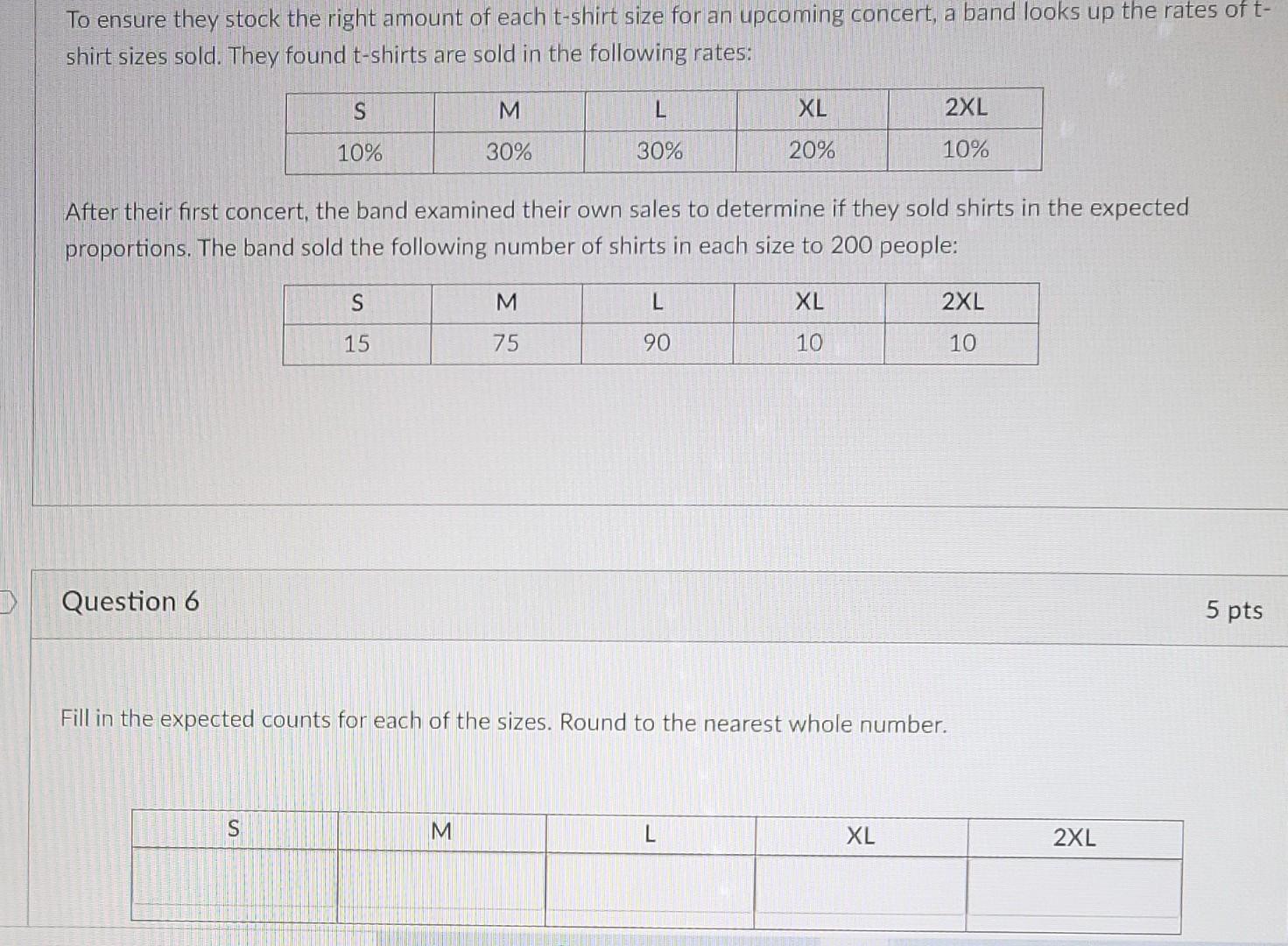 To ensure they stock the right amount of each t-shirt size for an upcoming concert, a band looks up the rates of t-shirt sizes sold. They found t-shirts are sold in the following rates:

| S | M | L | XL | 2XL |
|---|---|---|---|---|
| 10% | 30% | 30% | 20% | 10% |

After their first concert, the band examined their own sales to determine if they sold shirts in the expected proportions. The band sold the following number of shirts in each size to 200 people:

| S | M | L | XL | 2XL |
|---|---|---|---|---|
| 15 | 75 | 90 | 10 | 10 |

Question 6

5 pts

Fill in the expected counts for each of the sizes. Round to the nearest whole number.

| S | M | L | XL | 2XL |
|---|---|---|---|---|
| | | | | |